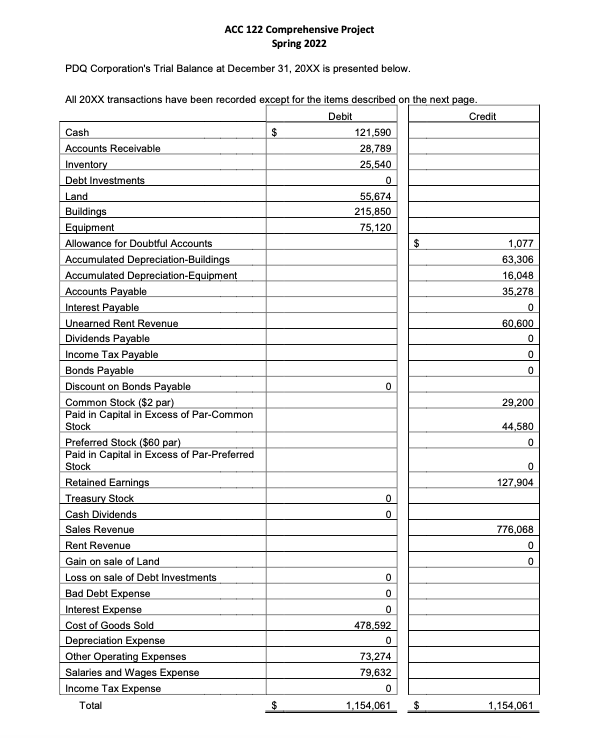 ACC 122 Comprehensive Project
Spring 2022

PDQ Corporation's Trial Balance at December 31, 20XX is presented below.

All 20XX transactions have been recorded except for the items described on the next page.

| | Debit | Credit |
|---|---|---|
| Cash | $ 121,590 | |
| Accounts Receivable | 28,789 | |
| Inventory | 25,540 | |
| Debt Investments | 0 | |
| Land | 55,674 | |
| Buildings | 215,850 | |
| Equipment | 75,120 | |
| Allowance for Doubtful Accounts | | $ 1,077 |
| Accumulated Depreciation-Buildings | | 63,306 |
| Accumulated Depreciation-Equipment | | 16,048 |
| Accounts Payable | | 35,278 |
| Interest Payable | | 0 |
| Unearned Rent Revenue | | 60,600 |
| Dividends Payable | | 0 |
| Income Tax Payable | | 0 |
| Bonds Payable | | 0 |
| Discount on Bonds Payable | 0 | |
| Common Stock ($2 par) | | 29,200 |
| Paid in Capital in Excess of Par-Common Stock | | 44,580 |
| Preferred Stock ($60 par) | | 0 |
| Paid in Capital in Excess of Par-Preferred Stock | | 0 |
| Retained Earnings | | 127,904 |
| Treasury Stock | 0 | |
| Cash Dividends | 0 | |
| Sales Revenue | | 776,068 |
| Rent Revenue | | 0 |
| Gain on sale of Land | | 0 |
| Loss on sale of Debt Investments | 0 | |
| Bad Debt Expense | 0 | |
| Interest Expense | 0 | |
| Cost of Goods Sold | 478,592 | |
| Depreciation Expense | 0 | |
| Other Operating Expenses | 73,274 | |
| Salaries and Wages Expense | 79,632 | |
| Income Tax Expense | 0 | |
| Total | $ 1,154,061 | $ 1,154,061 |